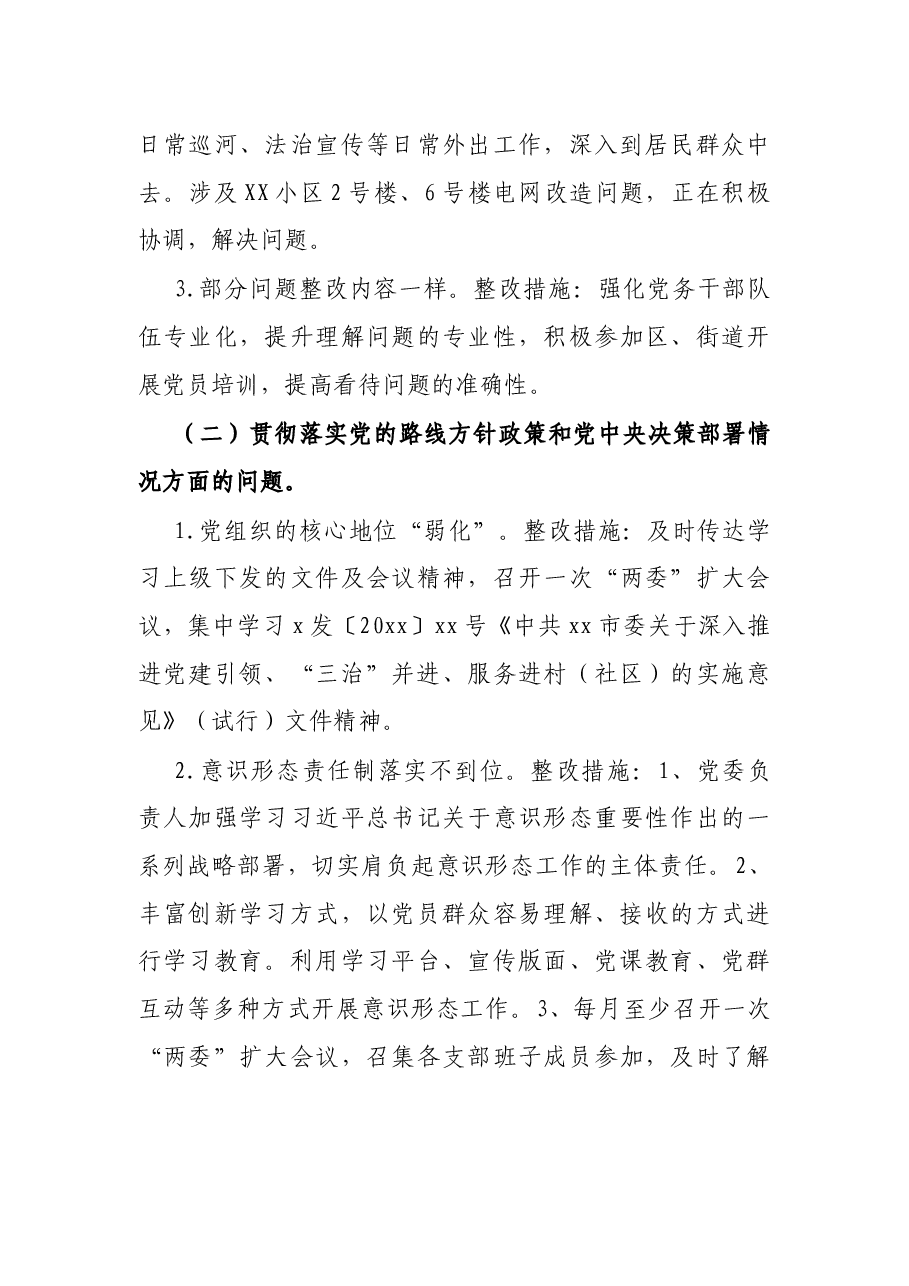 日常巡河、法治宣传等日常外出工作，深入到居民群众中去。涉及XX小区2号楼、6号楼电网改造问题，正在积极协调，解决问题。

3.部分问题整改内容一样。整改措施：强化党务干部队伍专业化，提升理解问题的专业性，积极参加区、街道开展党员培训，提高看待问题的准确性。

（二）贯彻落实党的路线方针政策和党中央决策部署情况方面的问题。

1.党组织的核心地位“弱化”。整改措施：及时传达学习上级下发的文件及会议精神，召开一次“两委”扩大会议，集中学习x发〔20xx〕xx号《中共xx市委关于深入推进党建引领、“三治”并进、服务进村（社区）的实施意见》（试行）文件精神。

2.意识形态责任制落实不到位。整改措施：1、党委负责人加强学习习近平总书记关于意识形态重要性作出的一系列战略部署，切实肩负起意识形态工作的主体责任。2、丰富创新学习方式，以党员群众容易理解、接收的方式进行学习教育。利用学习平台、宣传版面、党课教育、党群互动等多种方式开展意识形态工作。3、每月至少召开一次“两委”扩大会议，召集各支部班子成员参加，及时了解